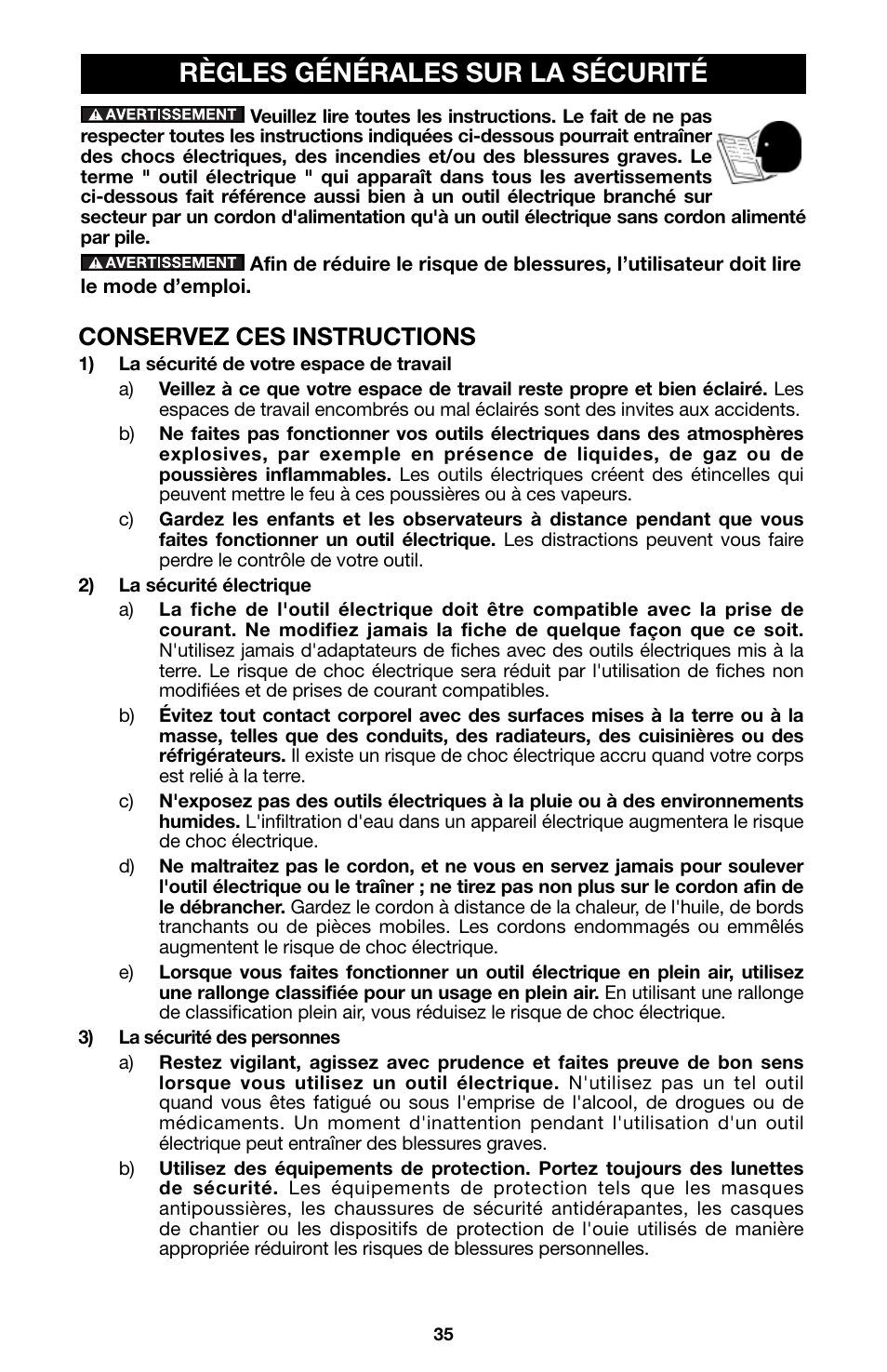 RÈGLES GÉNÉRALES SUR LA SÉCURITÉ

AVERTISSEMENT Veuillez lire toutes les instructions. Le fait de ne pas respecter toutes les instructions indiquées ci-dessous pourrait entraîner des chocs électriques, des incendies et/ou des blessures graves. Le terme " outil électrique " qui apparaît dans tous les avertissements ci-dessous fait référence aussi bien à un outil électrique branché sur secteur par un cordon d'alimentation qu'à un outil électrique sans cordon alimenté par pile.

AVERTISSEMENT Afin de réduire le risque de blessures, l'utilisateur doit lire le mode d'emploi.

CONSERVEZ CES INSTRUCTIONS

1) La sécurité de votre espace de travail

a) Veillez à ce que votre espace de travail reste propre et bien éclairé. Les espaces de travail encombrés ou mal éclairés sont des invites aux accidents.

b) Ne faites pas fonctionner vos outils électriques dans des atmosphères explosives, par exemple en présence de liquides, de gaz ou de poussières inflammables. Les outils électriques créent des étincelles qui peuvent mettre le feu à ces poussières ou à ces vapeurs.

c) Gardez les enfants et les observateurs à distance pendant que vous faites fonctionner un outil électrique. Les distractions peuvent vous faire perdre le contrôle de votre outil.

2) La sécurité électrique

a) La fiche de l'outil électrique doit être compatible avec la prise de courant. Ne modifiez jamais la fiche de quelque façon que ce soit. N'utilisez jamais d'adaptateurs de fiches avec des outils électriques mis à la terre. Le risque de choc électrique sera réduit par l'utilisation de fiches non modifiées et de prises de courant compatibles.

b) Évitez tout contact corporel avec des surfaces mises à la terre ou à la masse, telles que des conduits, des radiateurs, des cuisinières ou des réfrigérateurs. Il existe un risque de choc électrique accru quand votre corps est relié à la terre.

c) N'exposez pas des outils électriques à la pluie ou à des environnements humides. L'infiltration d'eau dans un appareil électrique augmentera le risque de choc électrique.

d) Ne maltraitez pas le cordon, et ne vous en servez jamais pour soulever l'outil électrique ou le traîner ; ne tirez pas non plus sur le cordon afin de le débrancher. Gardez le cordon à distance de la chaleur, de l'huile, de bords tranchants ou de pièces mobiles. Les cordons endommagés ou emmêlés augmentent le risque de choc électrique.

e) Lorsque vous faites fonctionner un outil électrique en plein air, utilisez une rallonge classifiée pour un usage en plein air. En utilisant une rallonge de classification plein air, vous réduisez le risque de choc électrique.

3) La sécurité des personnes

a) Restez vigilant, agissez avec prudence et faites preuve de bon sens lorsque vous utilisez un outil électrique. N'utilisez pas un tel outil quand vous êtes fatigué ou sous l'emprise de l'alcool, de drogues ou de médicaments. Un moment d'inattention pendant l'utilisation d'un outil électrique peut entraîner des blessures graves.

b) Utilisez des équipements de protection. Portez toujours des lunettes de sécurité. Les équipements de protection tels que les masques antipoussières, les chaussures de sécurité antidérapantes, les casques de chantier ou les dispositifs de protection de l'ouie utilisés de manière appropriée réduiront les risques de blessures personnelles.

35